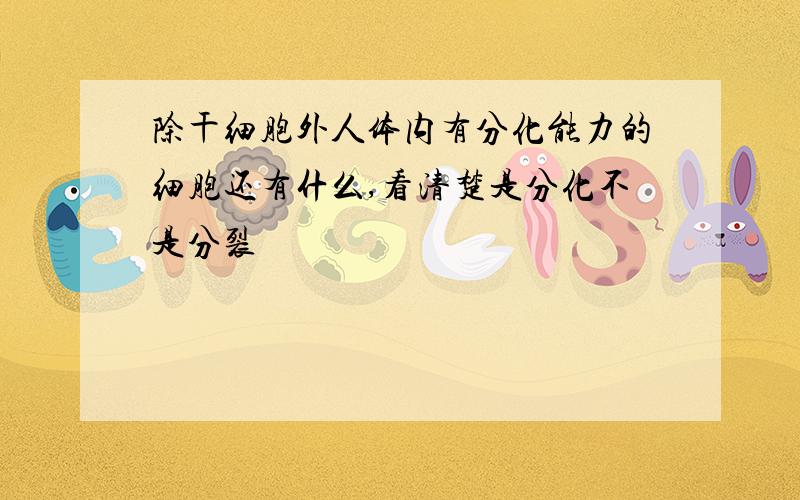 除干细胞外人体内有分化能力的细胞还有什么,看清楚是分化不是分裂